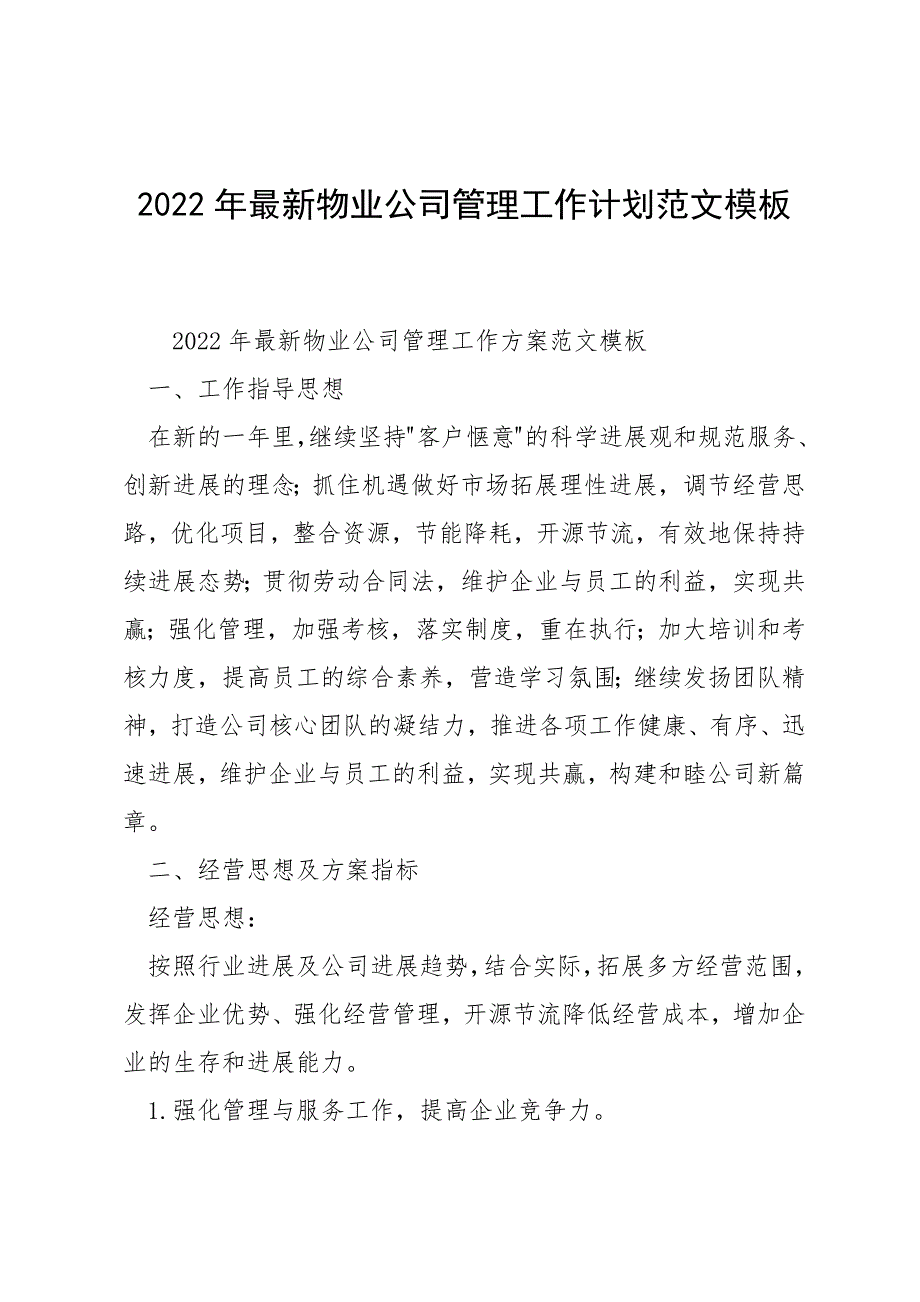 2022 年最新物业公司管理工作计划范文模板

2022 年最新物业公司管理工作方案范文模板

一、工作指导思想

在新的一年里,继续坚持"客户惬意"的科学进展观和规范服务、创新进展的理念;抓住机遇做好市场拓展理性进展，调节经营思路，优化项目，整合资源，节能降耗，开源节流，有效地保持持续进展态势;贯彻劳动合同法，维护企业与员工的利益，实现共赢;强化管理，加强考核，落实制度，重在执行;加大培训和考核力度，提高员工的综合素养，营造学习氛围;继续发扬团队精神，打造公司核心团队的凝结力，推进各项工作健康、有序、迅速进展，维护企业与员工的利益，实现共赢，构建和睦公司新篇章。

二、经营思想及方案指标

经营思想:

按照行业进展及公司进展趋势,结合实际,拓展多方经营范围,发挥企业优势、强化经营管理，开源节流降低经营成本，增加企业的生存和进展能力。

1.强化管理与服务工作，提高企业竞争力。